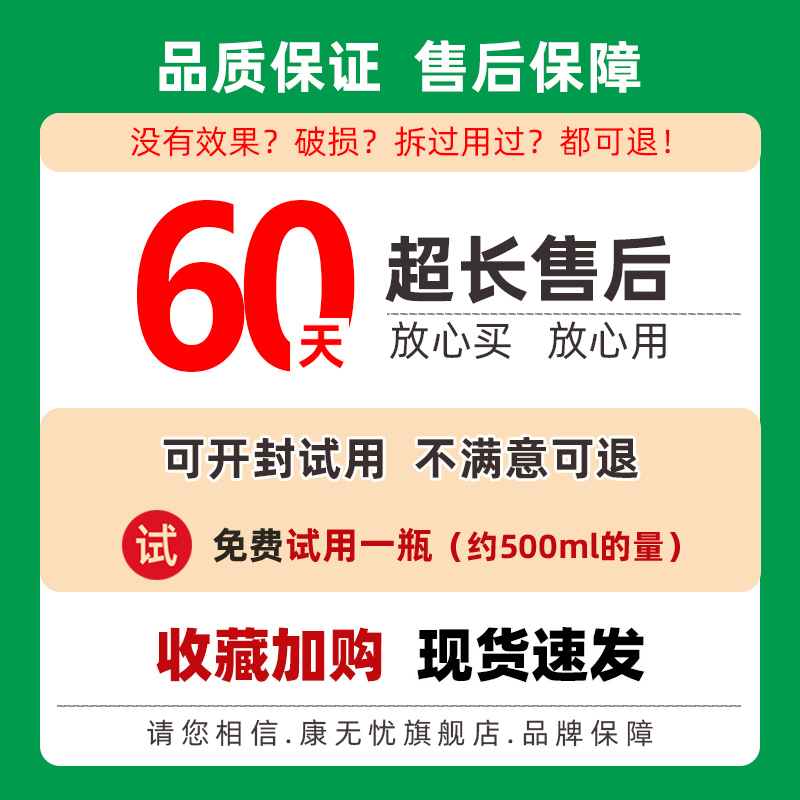 品质保证 售后保障

没有效果？破损？拆过用过？都可退！

60天 超长售后

放心买 放心用

可开封试用 不满意可退

试 免费试用一瓶（约500ml的量）

收藏加购 现货速发

请您相信.康无忧旗舰店.品牌保障